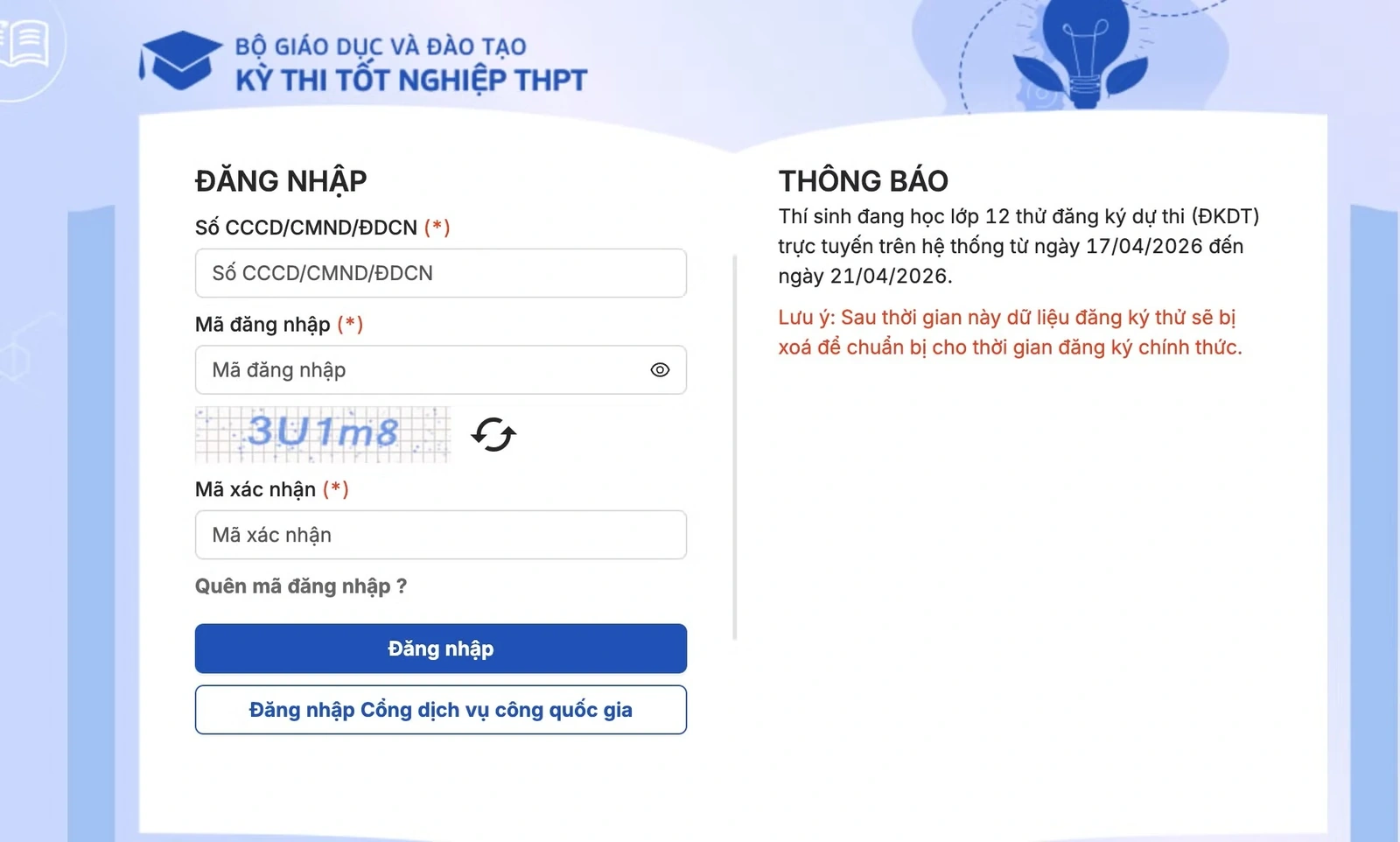 BỘ GIÁO DỤC VÀ ĐÀO TẠO
KỲ THI TỐT NGHIỆP THPT

ĐĂNG NHẬP

Số CCCD/CMND/ĐDCN (*)

Số CCCD/CMND/ĐDCN

Mã đăng nhập (*)

Mã đăng nhập

3U1m8

Mã xác nhận (*)

Mã xác nhận

Quên mã đăng nhập ?

Đăng nhập

Đăng nhập Cổng dịch vụ công quốc gia

THÔNG BÁO

Thí sinh đang học lớp 12 thử đăng ký dự thi (ĐKDT) trực tuyến trên hệ thống từ ngày 17/04/2026 đến ngày 21/04/2026.

Lưu ý: Sau thời gian này dữ liệu đăng ký thử sẽ bị xoá để chuẩn bị cho thời gian đăng ký chính thức.